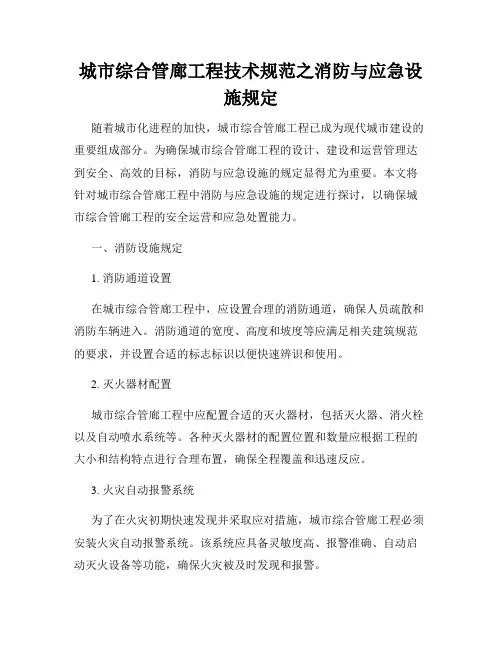 城市综合管廊工程技术规范之消防与应急设施规定

随着城市化进程的加快，城市综合管廊工程已成为现代城市建设的重要组成部分。为确保城市综合管廊工程的设计、建设和运营管理达到安全、高效的目标，消防与应急设施的规定显得尤为重要。本文将针对城市综合管廊工程中消防与应急设施的规定进行探讨，以确保城市综合管廊工程的安全运营和应急处置能力。

一、消防设施规定

1. 消防通道设置

在城市综合管廊工程中，应设置合理的消防通道，确保人员疏散和消防车辆进入。消防通道的宽度、高度和坡度等应满足相关建筑规范的要求，并设置合适的标志标识以便快速辨识和使用。

2. 灭火器材配置

城市综合管廊工程中应配置合适的灭火器材，包括灭火器、消火栓以及自动喷水系统等。各种灭火器材的配置位置和数量应根据工程的大小和结构特点进行合理布置，确保全程覆盖和迅速反应。

3. 火灾自动报警系统

为了在火灾初期快速发现并采取应对措施，城市综合管廊工程必须安装火灾自动报警系统。该系统应具备灵敏度高、报警准确、自动启动灭火设备等功能，确保火灾被及时发现和报警。